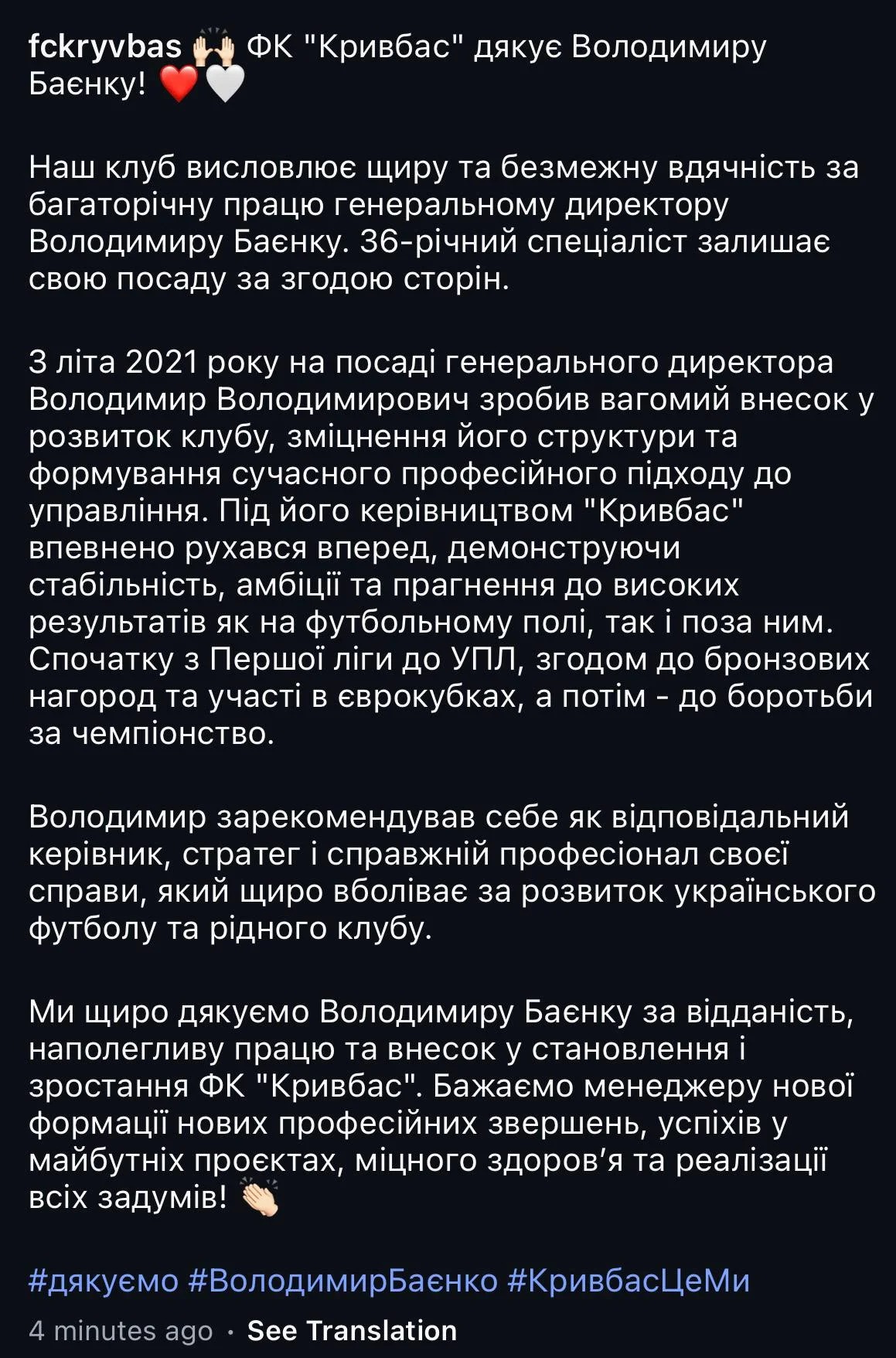 fckryvbas 🙌🏻 ФК "Кривбас" дякує Володимиру Баєнку! ❤️🤍

Наш клуб висловлює щиру та безмежну вдячність за багаторічну працю генеральному директору Володимиру Баєнку. 36-річний спеціаліст залишає свою посаду за згодою сторін.

З літа 2021 року на посаді генерального директора Володимир Володимирович зробив вагомий внесок у розвиток клубу, зміцнення його структури та формування сучасного професійного підходу до управління. Під його керівництвом "Кривбас" впевнено рухався вперед, демонструючи стабільність, амбіції та прагнення до високих результатів як на футбольному полі, так і поза ним. Спочатку з Першої ліги до УПЛ, згодом до бронзових нагород та участі в єврокубках, а потім - до боротьби за чемпіонство.

Володимир зарекомендував себе як відповідальний керівник, стратег і справжній професіонал своєї справи, який щиро вболіває за розвиток українського футболу та рідного клубу.

Ми щиро дякуємо Володимиру Баєнку за відданість, наполегливу працю та внесок у становлення і зростання ФК "Кривбас". Бажаємо менеджеру нової формації нових професійних звершень, успіхів у майбутніх проєктах, міцного здоров'я та реалізації всіх задумів! 👏🏻

#дякуємо #ВолодимирБаєнко #КривбасЦеМи

4 minutes ago · See Translation